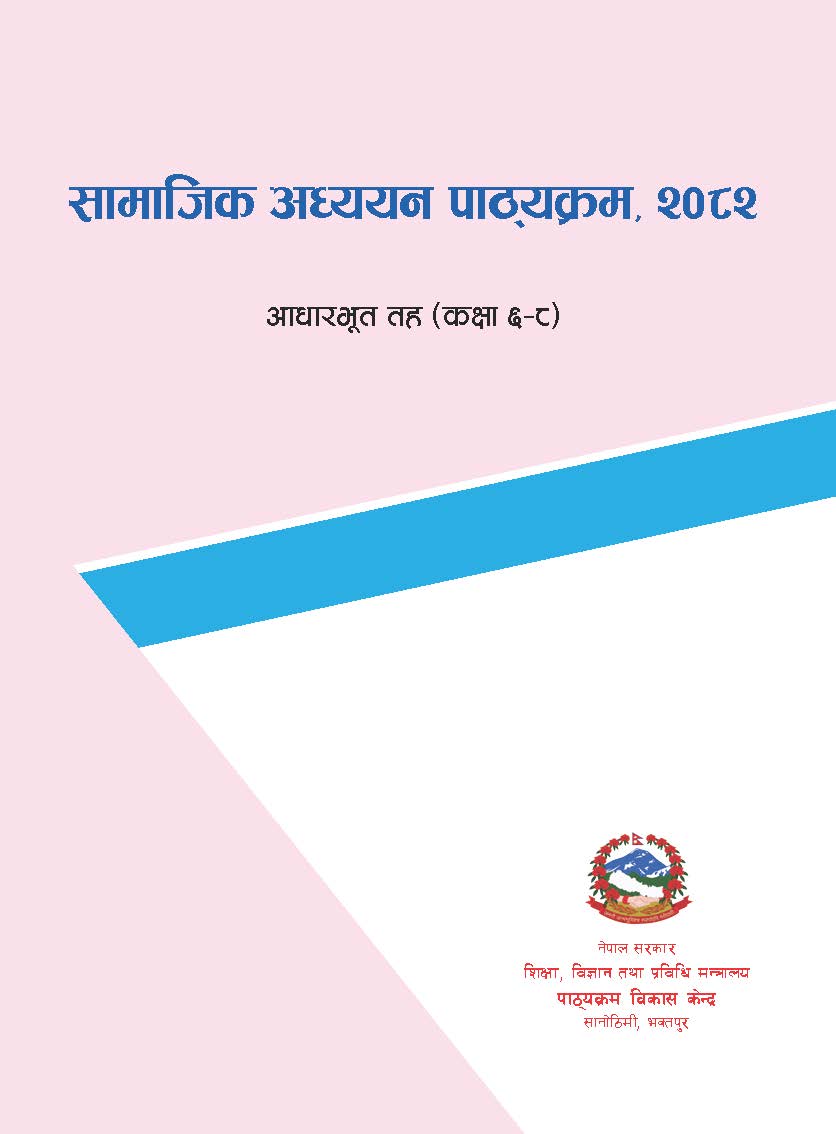 सामाजिक अध्ययन पाठ्यक्रम, २०८२

आधारभूत तह (कक्षा ६-८)

नेपाल सरकार
शिक्षा, विज्ञान तथा प्रविधि मन्त्रालय
पाठ्यक्रम विकास केन्द्र
सानोठिमी, भक्तपुर